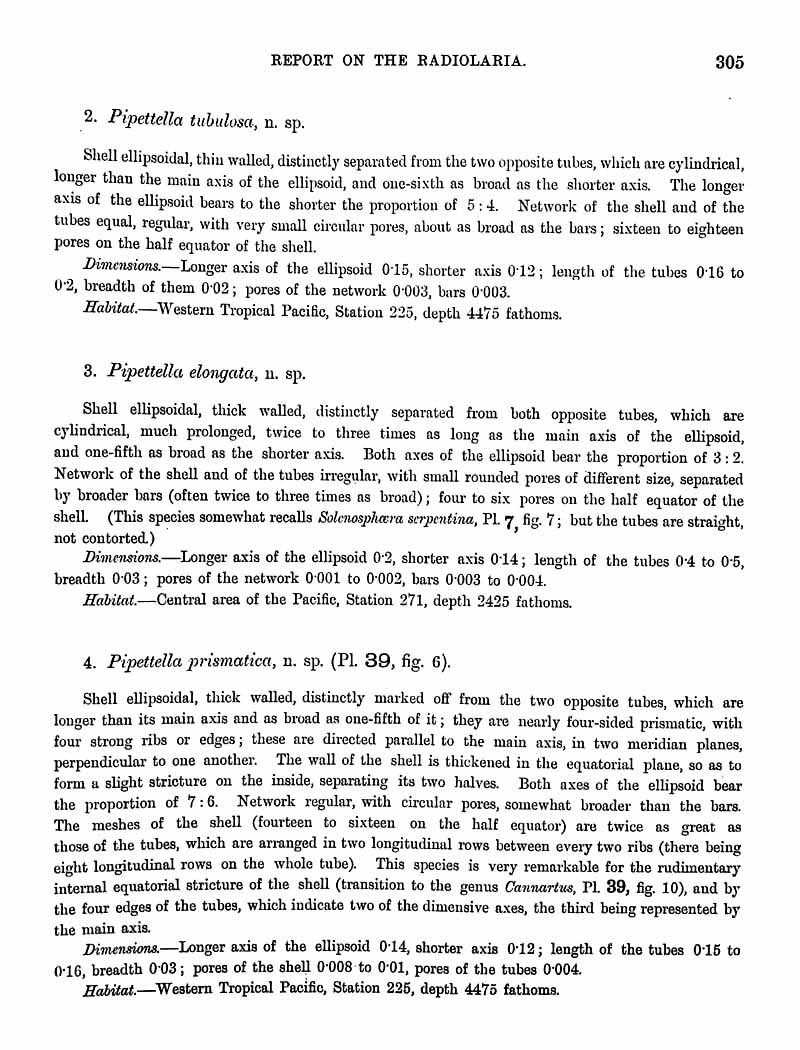 REPORT ON THE RADIOLARIA. 305

2. Pipettella tubulosa, n. sp.

Shell ellipsoidal, thin walled, distinctly separated from the two opposite tubes, which are cylindrical, longer than the main axis of the ellipsoid, and one-sixth as broad as the shorter axis. The longer axis of the ellipsoid bears to the shorter the proportion of 5 : 4. Network of the shell and of the tubes equal, regular, with very small circular pores, about as broad as the bars; sixteen to eighteen pores on the half equator of the shell.

Dimensions.—Longer axis of the ellipsoid 0·15, shorter axis 0·12; length of the tubes 0·16 to 0·2, breadth of them 0·02; pores of the network 0·003, bars 0·003.

Habitat.—Western Tropical Pacific, Station 225, depth 4475 fathoms.

3. Pipettella elongata, n. sp.

Shell ellipsoidal, thick walled, distinctly separated from both opposite tubes, which are cylindrical, much prolonged, twice to three times as long as the main axis of the ellipsoid, and one-fifth as broad as the shorter axis. Both axes of the ellipsoid bear the proportion of 3 : 2. Network of the shell and of the tubes irregular, with small rounded pores of different size, separated by broader bars (often twice to three times as broad); four to six pores on the half equator of the shell. (This species somewhat recalls Solenosphæra serpentina, Pl. 7, fig. 7; but the tubes are straight, not contorted.)

Dimensions.—Longer axis of the ellipsoid 0·2, shorter axis 0·14; length of the tubes 0·4 to 0·5, breadth 0·03; pores of the network 0·001 to 0·002, bars 0·003 to 0·004.

Habitat.—Central area of the Pacific, Station 271, depth 2425 fathoms.

4. Pipettella prismatica, n. sp. (Pl. 39, fig. 6).

Shell ellipsoidal, thick walled, distinctly marked off from the two opposite tubes, which are longer than its main axis and as broad as one-fifth of it; they are nearly four-sided prismatic, with four strong ribs or edges; these are directed parallel to the main axis, in two meridian planes, perpendicular to one another. The wall of the shell is thickened in the equatorial plane, so as to form a slight stricture on the inside, separating its two halves. Both axes of the ellipsoid bear the proportion of 7 : 6. Network regular, with circular pores, somewhat broader than the bars. The meshes of the shell (fourteen to sixteen on the half equator) are twice as great as those of the tubes, which are arranged in two longitudinal rows between every two ribs (there being eight longitudinal rows on the whole tube). This species is very remarkable for the rudimentary internal equatorial stricture of the shell (transition to the genus Cannartus, Pl. 39, fig. 10), and by the four edges of the tubes, which indicate two of the dimensive axes, the third being represented by the main axis.

Dimensions.—Longer axis of the ellipsoid 0·14, shorter axis 0·12; length of the tubes 0·15 to 0·16, breadth 0·03; pores of the shell 0·008 to 0·01, pores of the tubes 0·004.

Habitat.—Western Tropical Pacific, Station 225, depth 4475 fathoms.